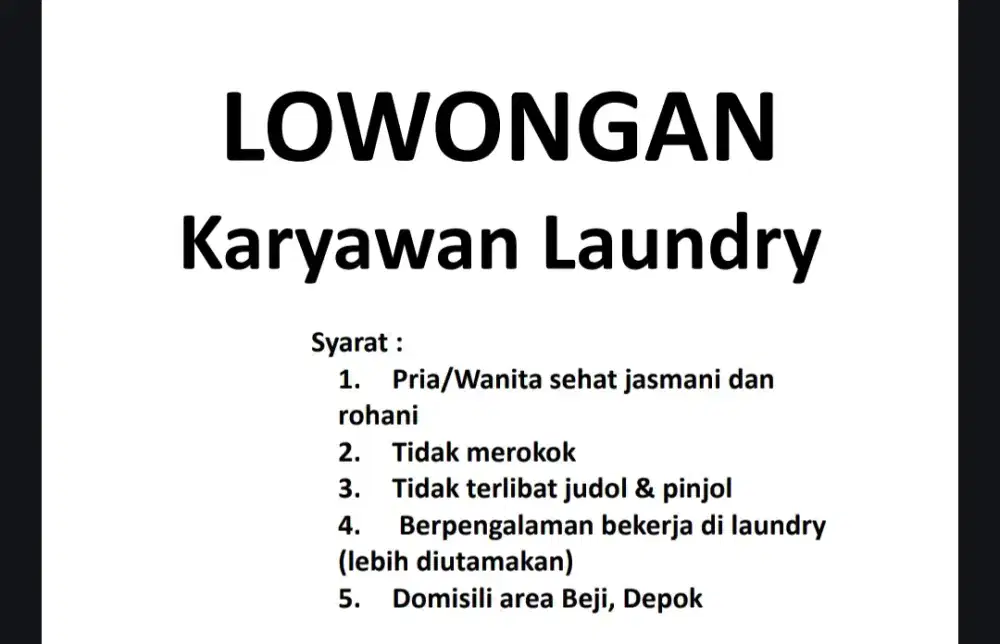 LOWONGAN
Karyawan Laundry

Syarat :
1. Pria/Wanita sehat jasmani dan rohani
2. Tidak merokok
3. Tidak terlibat judol & pinjol
4. Berpengalaman bekerja di laundry (lebih diutamakan)
5. Domisili area Beji, Depok